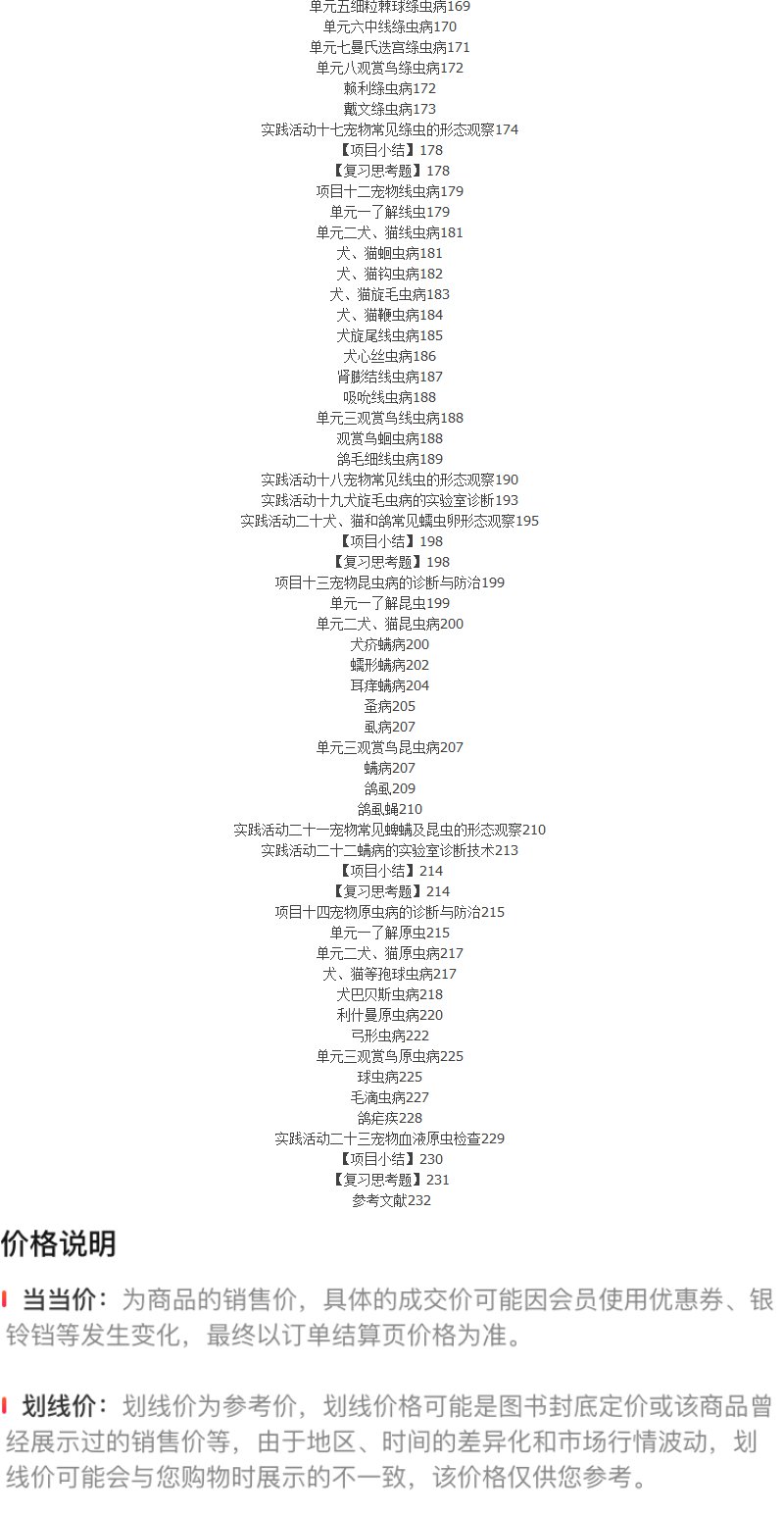 单元五细粒棘球绦虫病169
单元六中线绦虫病170
单元七曼氏迭宫绦虫病171
单元八观赏鸟绦虫病172
赖利绦虫病172
戴文绦虫病173
实践活动十七宠物常见绦虫的形态观察174
【项目小结】178
【复习思考题】178
项目十二宠物线虫病179
单元一了解线虫179
单元二犬、猫线虫病181
犬、猫蛔虫病181
犬、猫钩虫病182
犬、猫旋毛虫病183
犬、猫鞭虫病184
犬旋尾线虫病185
犬心丝虫病186
肾膨结线虫病187
吸吮线虫病188
单元三观赏鸟线虫病188
观赏鸟蛔虫病188
鸽毛细线虫病189
实践活动十八宠物常见线虫的形态观察190
实践活动十九犬旋毛虫病的实验室诊断193
实践活动二十犬、猫和鸽常见蠕虫卵形态观察195
【项目小结】198
【复习思考题】198
项目十三宠物昆虫病的诊断与防治199
单元一了解昆虫199
单元二犬、猫昆虫病200
犬疥螨病200
蠕形螨病202
耳痒螨病204
蚤病205
虱病207
单元三观赏鸟昆虫病207
螨病207
鸽虱209
鸽虱蝇210
实践活动二十一宠物常见蜱螨及昆虫的形态观察210
实践活动二十二螨病的实验室诊断技术213
【项目小结】214
【复习思考题】214
项目十四宠物原虫病的诊断与防治215
单元一了解原虫215
单元二犬、猫原虫病217
犬、猫等孢球虫病217
犬巴贝斯虫病218
利什曼原虫病220
弓形虫病222
单元三观赏鸟原虫病225
球虫病225
毛滴虫病227
鸽疟疾228
实践活动二十三宠物血液原虫检查229
【项目小结】230
【复习思考题】231
参考文献232

价格说明

当当价：为商品的销售价，具体的成交价可能因会员使用优惠券、银铃铛等发生变化，最终以订单结算页价格为准。

划线价：划线价为参考价，划线价格可能是图书封底定价或该商品曾经展示过的销售价等，由于地区、时间的差异化和市场行情波动，划线价可能会与您购物时展示的不一致，该价格仅供您参考。